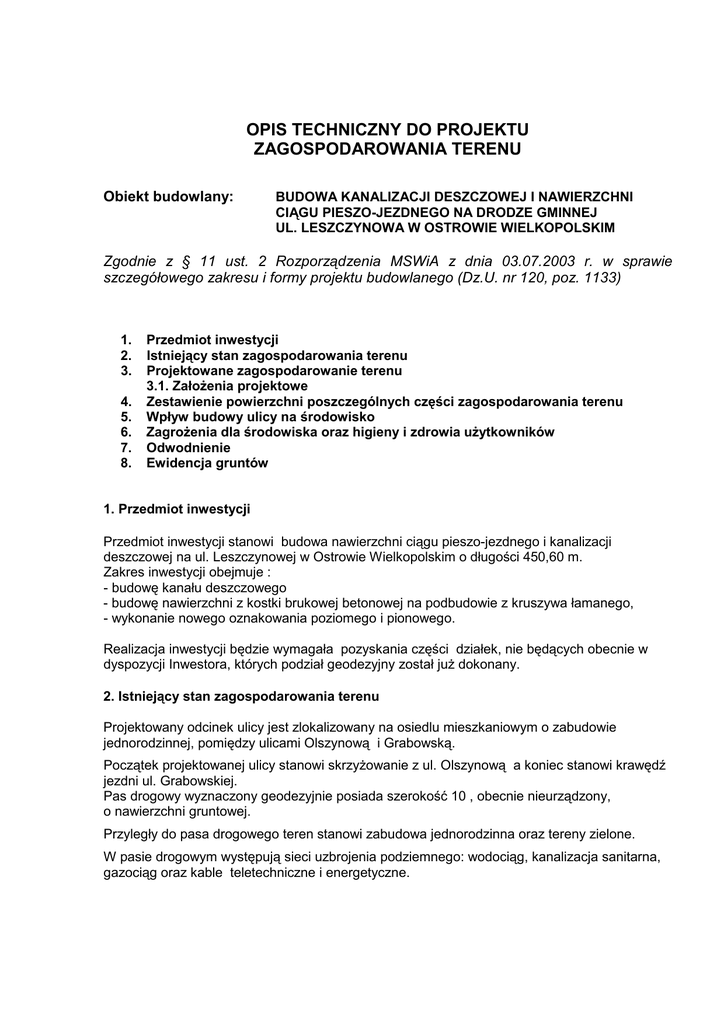 OPIS TECHNICZNY DO PROJEKTU
ZAGOSPODAROWANIA TERENU

Obiekt budowlany: BUDOWA KANALIZACJI DESZCZOWEJ I NAWIERZCHNI CIĄGU PIESZO-JEZDNEGO NA DRODZE GMINNEJ UL. LESZCZYNOWA W OSTROWIE WIELKOPOLSKIM

Zgodnie z § 11 ust. 2 Rozporządzenia MSWiA z dnia 03.07.2003 r. w sprawie szczegółowego zakresu i formy projektu budowlanego (Dz.U. nr 120, poz. 1133)

1. Przedmiot inwestycji
2. Istniejący stan zagospodarowania terenu
3. Projektowane zagospodarowanie terenu
3.1. Założenia projektowe
4. Zestawienie powierzchni poszczególnych części zagospodarowania terenu
5. Wpływ budowy ulicy na środowisko
6. Zagrożenia dla środowiska oraz higieny i zdrowia użytkowników
7. Odwodnienie
8. Ewidencja gruntów

1. Przedmiot inwestycji

Przedmiot inwestycji stanowi budowa nawierzchni ciągu pieszo-jezdnego i kanalizacji deszczowej na ul. Leszczynowej w Ostrowie Wielkopolskim o długości 450,60 m.
Zakres inwestycji obejmuje :
- budowę kanału deszczowego
- budowę nawierzchni z kostki brukowej betonowej na podbudowie z kruszywa łamanego,
- wykonanie nowego oznakowania poziomego i pionowego.

Realizacja inwestycji będzie wymagała pozyskania części działek, nie będących obecnie w dyspozycji Inwestora, których podział geodezyjny został już dokonany.

2. Istniejący stan zagospodarowania terenu

Projektowany odcinek ulicy jest zlokalizowany na osiedlu mieszkaniowym o zabudowie jednorodzinnej, pomiędzy ulicami Olszynową i Grabowską.

Początek projektowanej ulicy stanowi skrzyżowanie z ul. Olszynową a koniec stanowi krawędź jezdni ul. Grabowskiej.
Pas drogowy wyznaczony geodezyjnie posiada szerokość 10 , obecnie nieurządzony, o nawierzchni gruntowej.

Przyległy do pasa drogowego teren stanowi zabudowa jednorodzinna oraz tereny zielone.

W pasie drogowym występują sieci uzbrojenia podziemnego: wodociąg, kanalizacja sanitarna, gazociąg oraz kable teletechniczne i energetyczne.